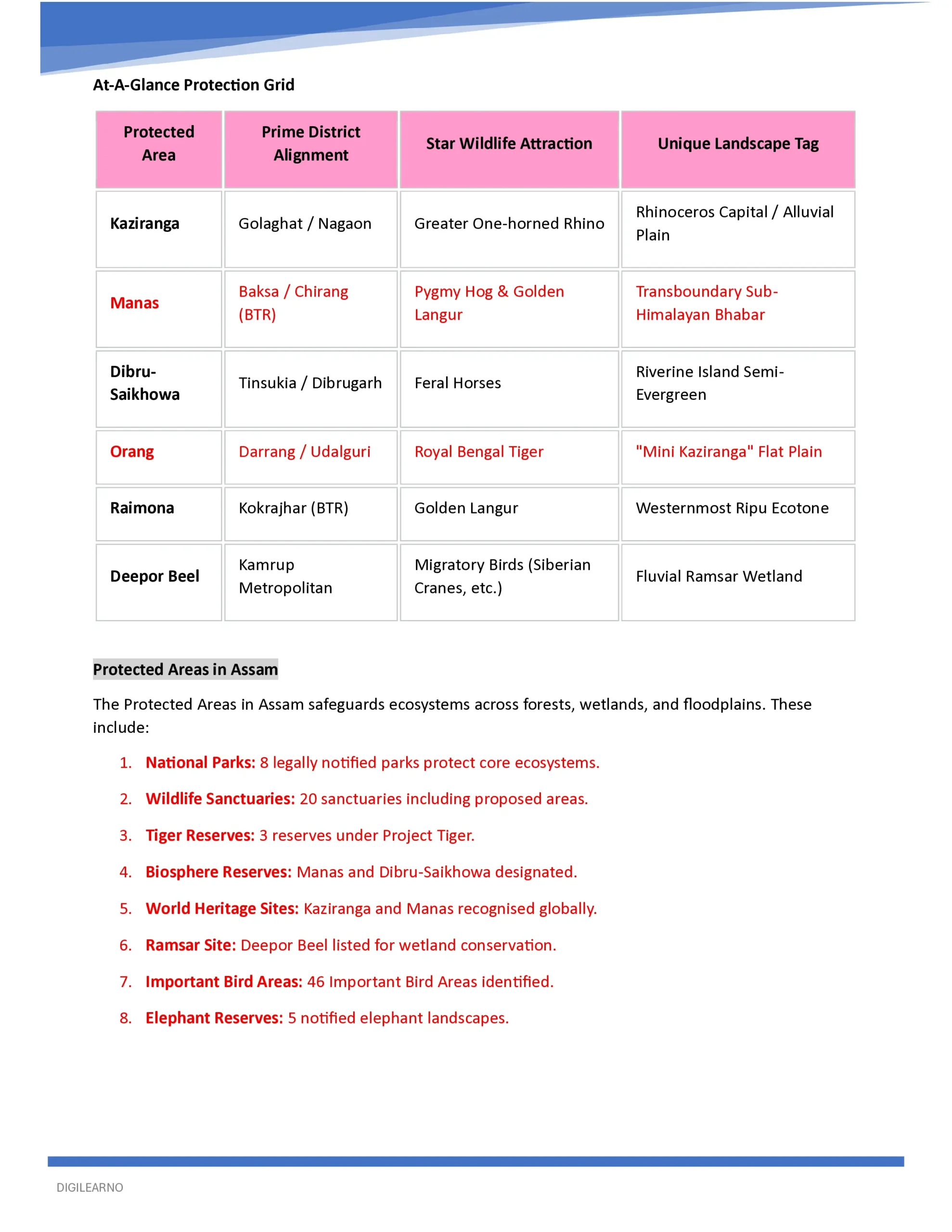 At-A-Glance Protection Grid

| Protected Area | Prime District Alignment | Star Wildlife Attraction | Unique Landscape Tag |
|---|---|---|---|
| Kaziranga | Golaghat / Nagaon | Greater One-horned Rhino | Rhinoceros Capital / Alluvial Plain |
| Manas | Baksa / Chirang (BTR) | Pygmy Hog & Golden Langur | Transboundary Sub-Himalayan Bhabar |
| Dibru-Saikhowa | Tinsukia / Dibrugarh | Feral Horses | Riverine Island Semi-Evergreen |
| Orang | Darrang / Udalguri | Royal Bengal Tiger | "Mini Kaziranga" Flat Plain |
| Raimona | Kokrajhar (BTR) | Golden Langur | Westernmost Ripu Ecotone |
| Deepor Beel | Kamrup Metropolitan | Migratory Birds (Siberian Cranes, etc.) | Fluvial Ramsar Wetland |

Protected Areas in Assam

The Protected Areas in Assam safeguards ecosystems across forests, wetlands, and floodplains. These include:

1. National Parks: 8 legally notified parks protect core ecosystems.

2. Wildlife Sanctuaries: 20 sanctuaries including proposed areas.

3. Tiger Reserves: 3 reserves under Project Tiger.

4. Biosphere Reserves: Manas and Dibru-Saikhowa designated.

5. World Heritage Sites: Kaziranga and Manas recognised globally.

6. Ramsar Site: Deepor Beel listed for wetland conservation.

7. Important Bird Areas: 46 Important Bird Areas identified.

8. Elephant Reserves: 5 notified elephant landscapes.

DIGILEARNO